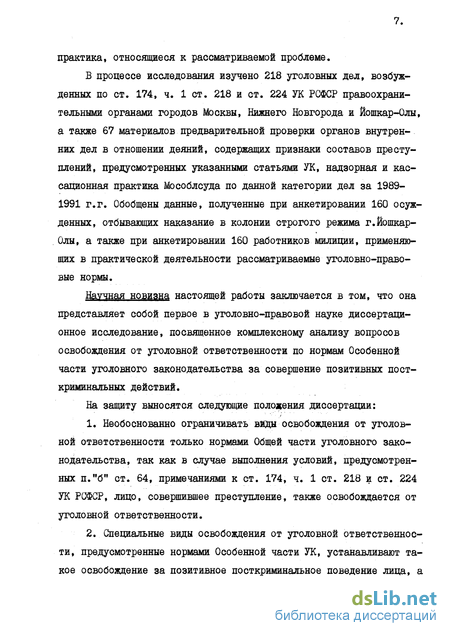 7.

практика, относящиеся к рассматриваемой проблеме.

В процессе исследования изучено 218 уголовных дел, возбужденных по ст. 174, ч. 1 ст. 218 и ст. 224 УК РСФСР правоохранительными органами городов Москвы, Нижнего Новгорода и Йошкар-Олы, а также 67 материалов предварительной проверки органов внутренних дел в отношении деяний, содержащих признаки составов преступлений, предусмотренных указанными статьями УК, надзорная и кассационная практика Мособлсуда по данной категории дел за 1989-1991 г.г. Обобщены данные, полученные при анкетировании 160 осужденных, отбывающих наказание в колонии строгого режима г.Йошкар-Олы, а также при анкетировании 160 работников милиции, применяющих в практической деятельности рассматриваемые уголовно-правовые нормы.

Научная новизна настоящей работы заключается в том, что она представляет собой первое в уголовно-правовой науке диссертационное исследование, посвященное комплексному анализу вопросов освобождения от уголовной ответственности по нормам Особенной части уголовного законодательства за совершение позитивных посткриминальных действий.

На защиту выносятся следующие положения диссертации:

1. Необоснованно ограничивать виды освобождения от уголовной ответственности только нормами Общей части уголовного законодательства, так как в случае выполнения условий, предусмотренных п."б" ст. 64, примечаниями к ст. 174, ч. 1 ст. 218 и ст. 224 УК РСФСР, лицо, совершившее преступление, также освобождается от уголовной ответственности.

2. Специальные виды освобождения от уголовной ответственности, предусмотренные нормами Особенной части УК, устанавливают такое освобождение за позитивное посткриминальное поведение лица, а

dsLib.net
библиотека диссертаций